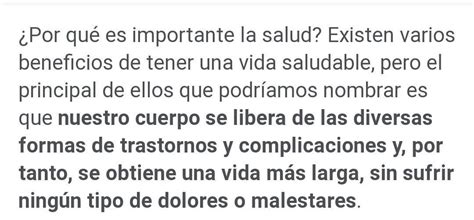 ¿Por qué es importante la salud? Existen varios beneficios de tener una vida saludable, pero el principal de ellos que podríamos nombrar es que nuestro cuerpo se libera de las diversas formas de trastornos y complicaciones y, por tanto, se obtiene una vida más larga, sin sufrir ningún tipo de dolores o malestares.